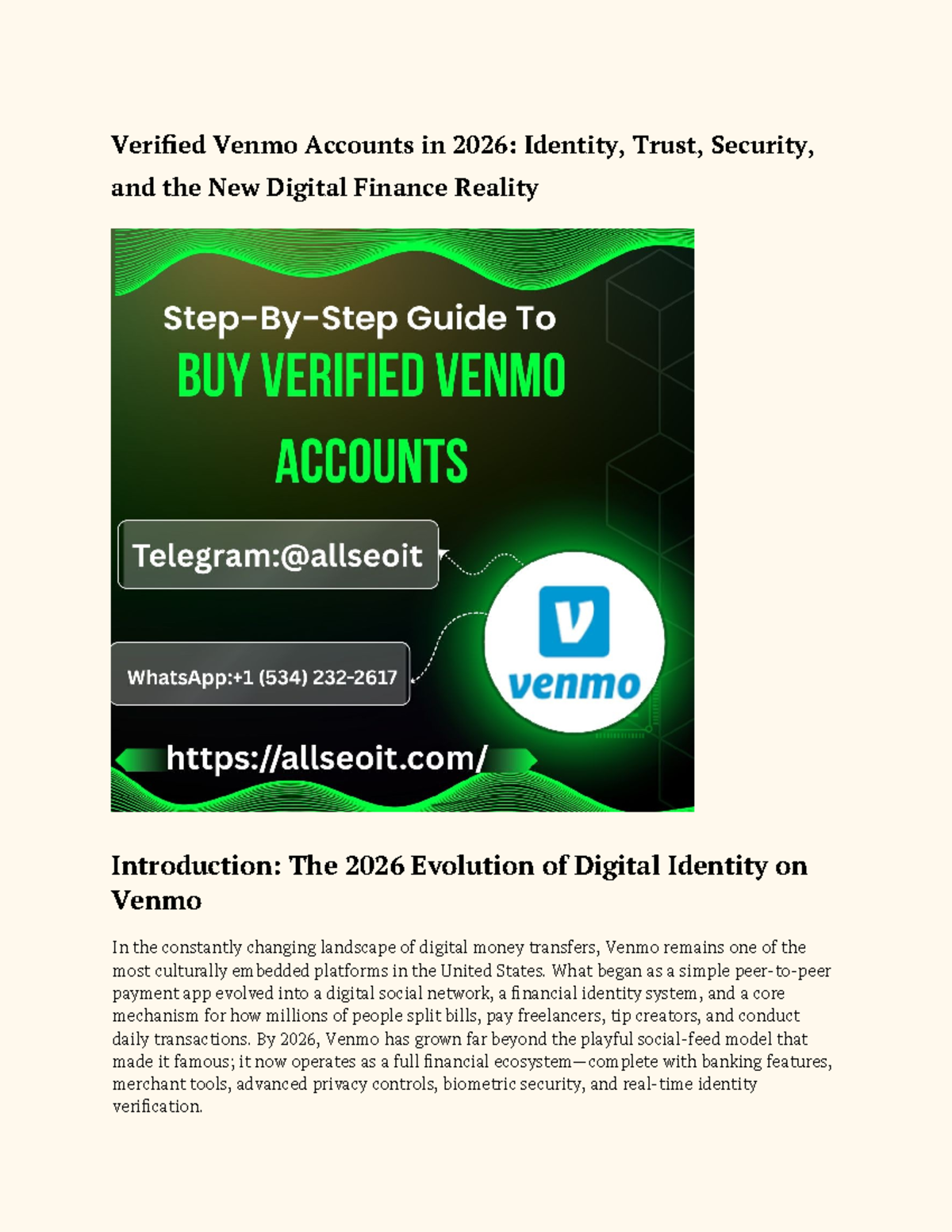 Verified Venmo Accounts in 2026: Identity, Trust, Security, and the New Digital Finance Reality

Step-By-Step Guide To
BUY VERIFIED VENMO ACCOUNTS

Telegram:@allseoit

WhatsApp:+1 (534) 232-2617

venmo

https://allseoit.com/

Introduction: The 2026 Evolution of Digital Identity on Venmo

In the constantly changing landscape of digital money transfers, Venmo remains one of the most culturally embedded platforms in the United States. What began as a simple peer-to-peer payment app evolved into a digital social network, a financial identity system, and a core mechanism for how millions of people split bills, pay freelancers, tip creators, and conduct daily transactions. By 2026, Venmo has grown far beyond the playful social-feed model that made it famous; it now operates as a full financial ecosystem—complete with banking features, merchant tools, advanced privacy controls, biometric security, and real-time identity verification.